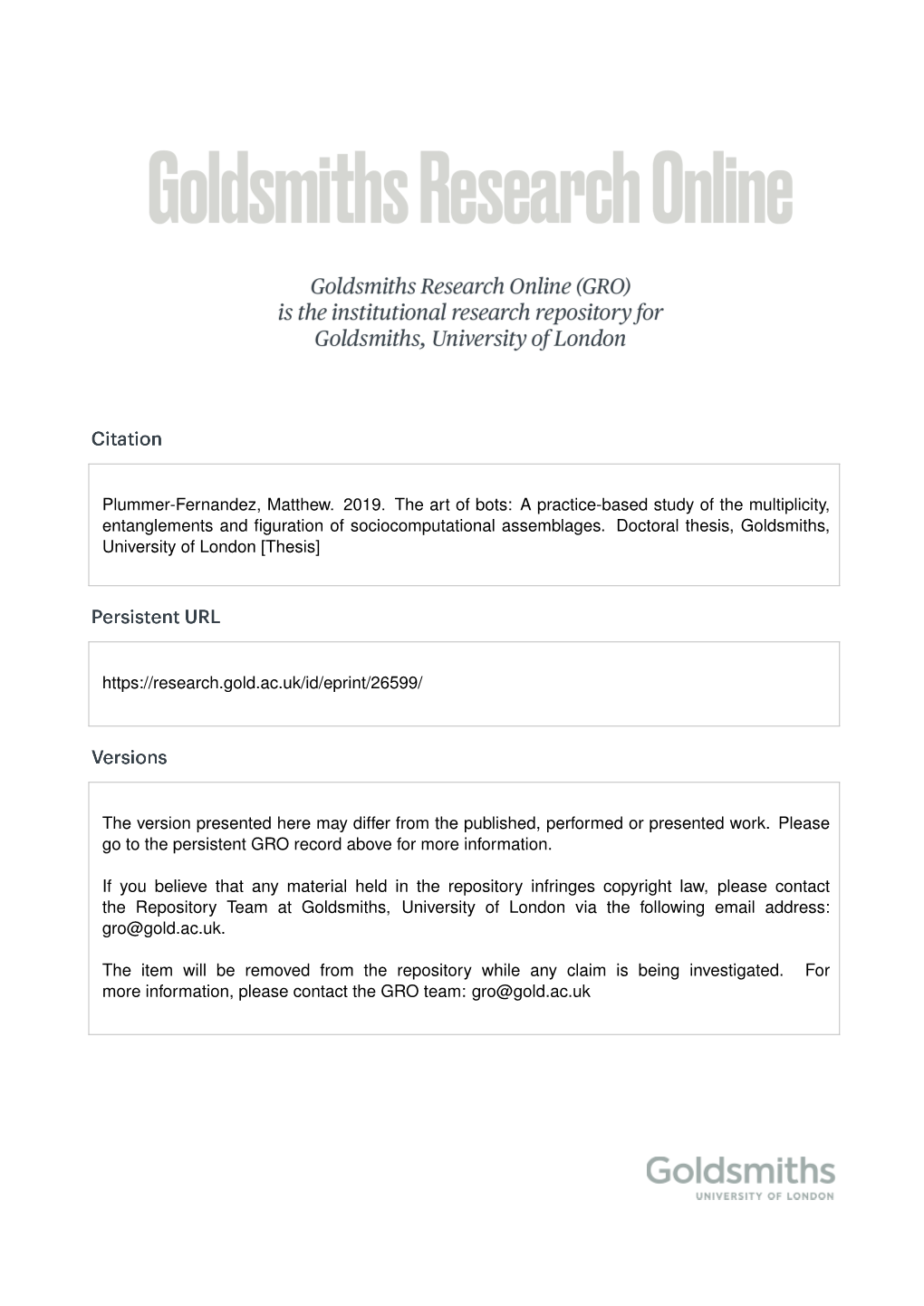 Goldsmiths Research Online

Goldsmiths Research Online (GRO) is the institutional research repository for Goldsmiths, University of London

Citation

Plummer-Fernandez, Matthew. 2019. The art of bots: A practice-based study of the multiplicity, entanglements and figuration of sociocomputational assemblages. Doctoral thesis, Goldsmiths, University of London [Thesis]

Persistent URL

https://research.gold.ac.uk/id/eprint/26599/

Versions

The version presented here may differ from the published, performed or presented work. Please go to the persistent GRO record above for more information.

If you believe that any material held in the repository infringes copyright law, please contact the Repository Team at Goldsmiths, University of London via the following email address: gro@gold.ac.uk.

The item will be removed from the repository while any claim is being investigated. For more information, please contact the GRO team: gro@gold.ac.uk

Goldsmiths
UNIVERSITY OF LONDON